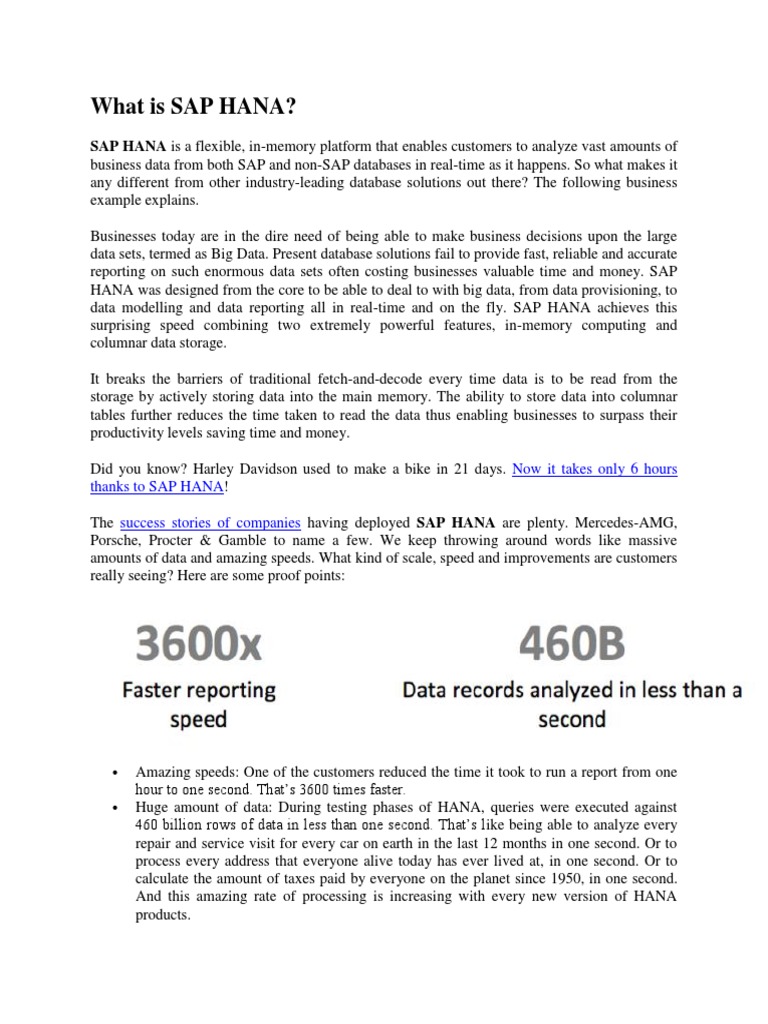 What is SAP HANA?

SAP HANA is a flexible, in-memory platform that enables customers to analyze vast amounts of business data from both SAP and non-SAP databases in real-time as it happens. So what makes it any different from other industry-leading database solutions out there? The following business example explains.

Businesses today are in the dire need of being able to make business decisions upon the large data sets, termed as Big Data. Present database solutions fail to provide fast, reliable and accurate reporting on such enormous data sets often costing businesses valuable time and money. SAP HANA was designed from the core to be able to deal to with big data, from data provisioning, to data modelling and data reporting all in real-time and on the fly. SAP HANA achieves this surprising speed combining two extremely powerful features, in-memory computing and columnar data storage.

It breaks the barriers of traditional fetch-and-decode every time data is to be read from the storage by actively storing data into the main memory. The ability to store data into columnar tables further reduces the time taken to read the data thus enabling businesses to surpass their productivity levels saving time and money.

Did you know? Harley Davidson used to make a bike in 21 days. Now it takes only 6 hours thanks to SAP HANA!

The success stories of companies having deployed SAP HANA are plenty. Mercedes-AMG, Porsche, Procter & Gamble to name a few. We keep throwing around words like massive amounts of data and amazing speeds. What kind of scale, speed and improvements are customers really seeing? Here are some proof points:

3600x
Faster reporting speed

460B
Data records analyzed in less than a second

• Amazing speeds: One of the customers reduced the time it took to run a report from one hour to one second. That's 3600 times faster.
• Huge amount of data: During testing phases of HANA, queries were executed against 460 billion rows of data in less than one second. That's like being able to analyze every repair and service visit for every car on earth in the last 12 months in one second. Or to process every address that everyone alive today has ever lived at, in one second. Or to calculate the amount of taxes paid by everyone on the planet since 1950, in one second. And this amazing rate of processing is increasing with every new version of HANA products.